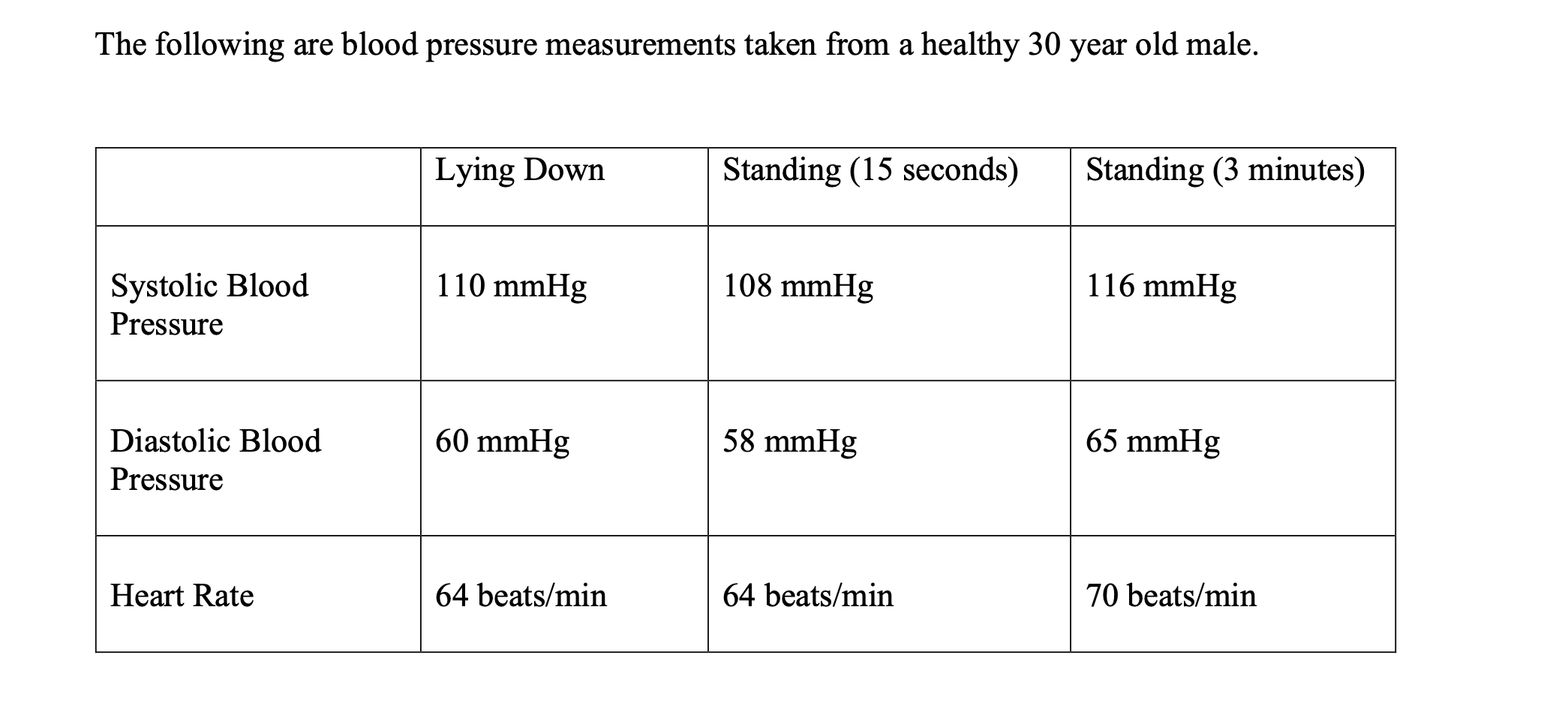 The following are blood pressure measurements taken from a healthy 30 year old male.

| | Lying Down | Standing (15 seconds) | Standing (3 minutes) |
|---|---|---|---|
| Systolic Blood Pressure | 110 mmHg | 108 mmHg | 116 mmHg |
| Diastolic Blood Pressure | 60 mmHg | 58 mmHg | 65 mmHg |
| Heart Rate | 64 beats/min | 64 beats/min | 70 beats/min |